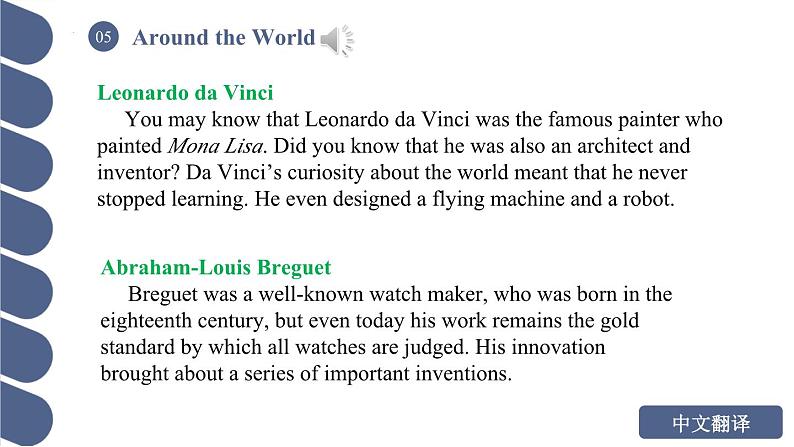 05 Around the World

Leonardo da Vinci

You may know that Leonardo da Vinci was the famous painter who painted Mona Lisa. Did you know that he was also an architect and inventor? Da Vinci's curiosity about the world meant that he never stopped learning. He even designed a flying machine and a robot.

Abraham-Louis Breguet

Breguet was a well-known watch maker, who was born in the eighteenth century, but even today his work remains the gold standard by which all watches are judged. His innovation brought about a series of important inventions.

中文翻译